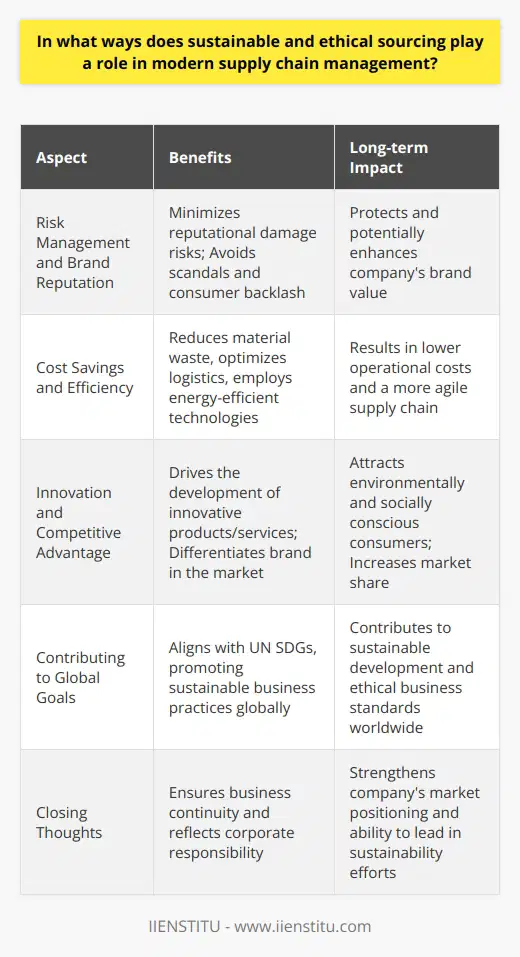 In what ways does sustainable and ethical sourcing play a role in modern supply chain management?

| Aspect | Benefits | Long-term Impact |
|---|---|---|
| Risk Management and Brand Reputation | Minimizes reputational damage risks; Avoids scandals and consumer backlash | Protects and potentially enhances company's brand value |
| Cost Savings and Efficiency | Reduces material waste, optimizes logistics, employs energy-efficient technologies | Results in lower operational costs and a more agile supply chain |
| Innovation and Competitive Advantage | Drives the development of innovative products/services; Differentiates brand in the market | Attracts environmentally and socially conscious consumers; Increases market share |
| Contributing to Global Goals | Aligns with UN SDGs, promoting sustainable business practices globally | Contributes to sustainable development and ethical business standards worldwide |
| Closing Thoughts | Ensures business continuity and reflects corporate responsibility | Strengthens company's market positioning and ability to lead in sustainability efforts |

IIENSTITU - www.iienstitu.com